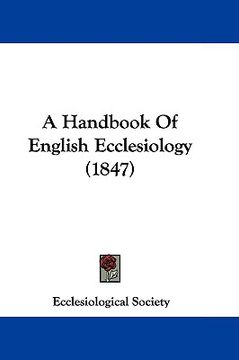 A Handbook Of English Ecclesiology (1847)

Ecclesiological Society